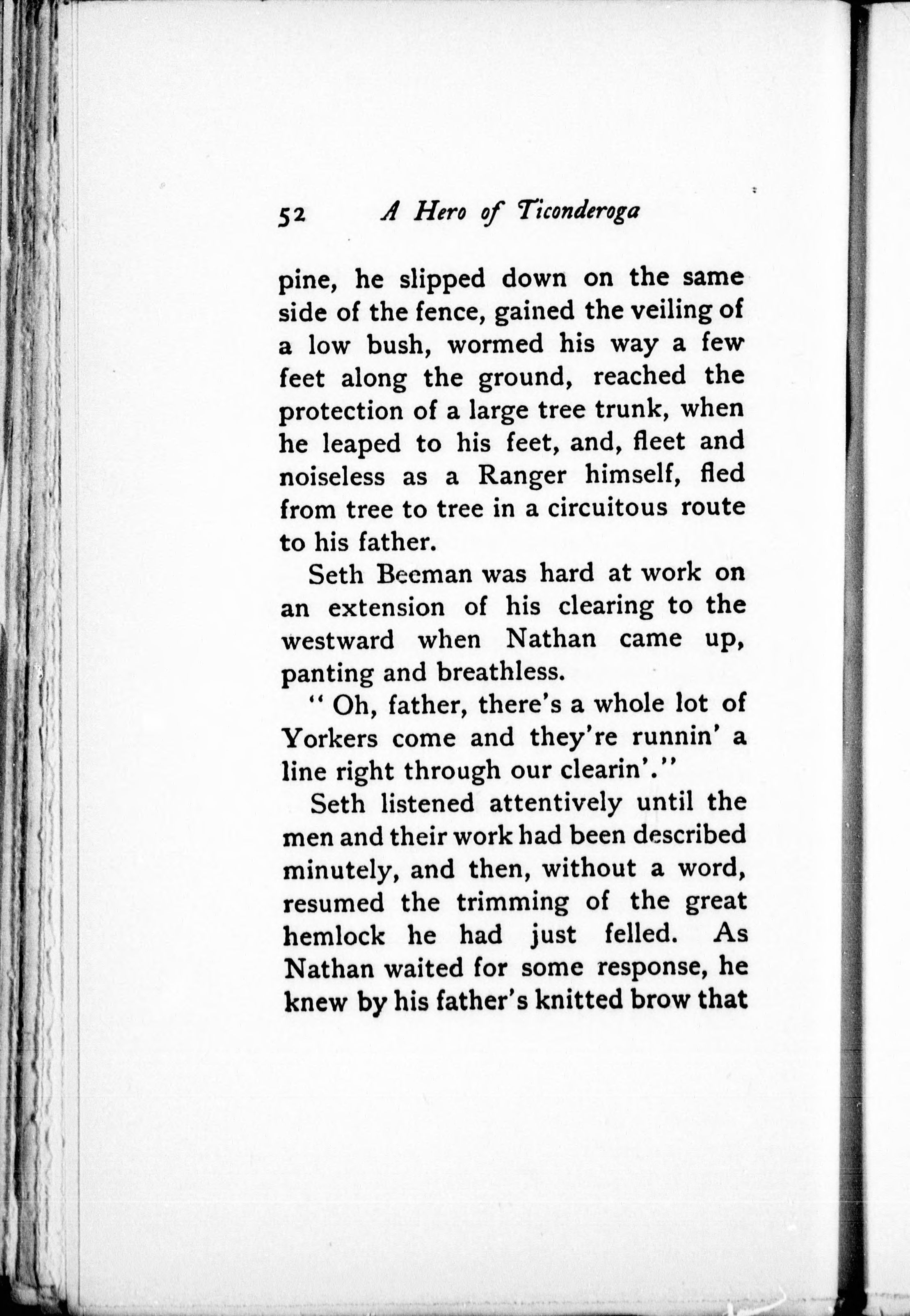 52 A Hero of Ticonderoga

pine, he slipped down on the same side of the fence, gained the veiling of a low bush, wormed his way a few feet along the ground, reached the protection of a large tree trunk, when he leaped to his feet, and, fleet and noiseless as a Ranger himself, fled from tree to tree in a circuitous route to his father.

Seth Beeman was hard at work on an extension of his clearing to the westward when Nathan came up, panting and breathless.

"Oh, father, there's a whole lot of Yorkers come and they're runnin' a line right through our clearin'."

Seth listened attentively until the men and their work had been described minutely, and then, without a word, resumed the trimming of the great hemlock he had just felled. As Nathan waited for some response, he knew by his father's knitted brow that